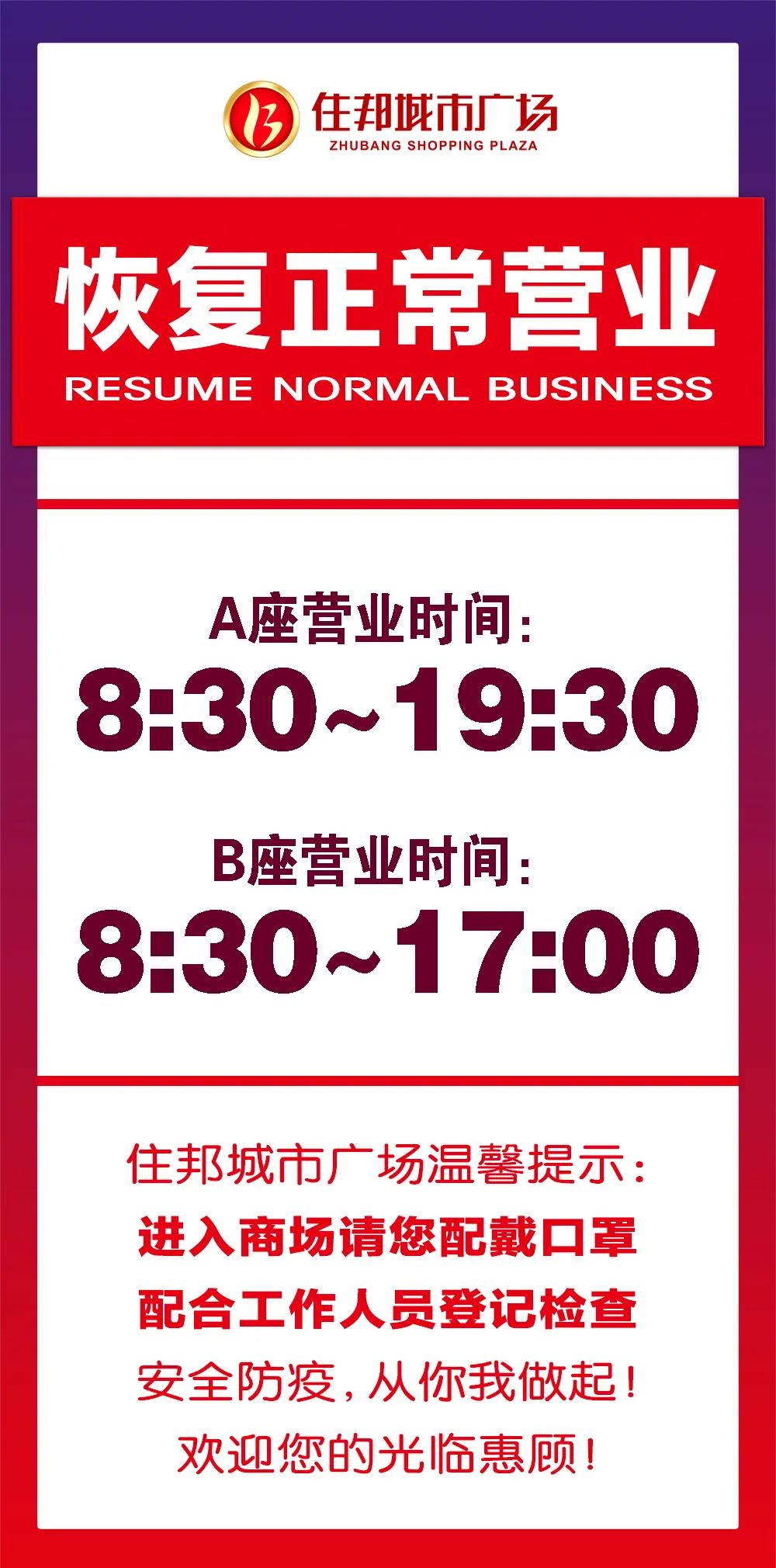 住邦城市广场
ZHUBANG SHOPPING PLAZA

恢复正常营业
RESUME NORMAL BUSINESS

A座营业时间：
8:30~19:30

B座营业时间：
8:30~17:00

住邦城市广场温馨提示：
进入商场请您配戴口罩
配合工作人员登记检查
安全防疫，从你我做起！
欢迎您的光临惠顾！